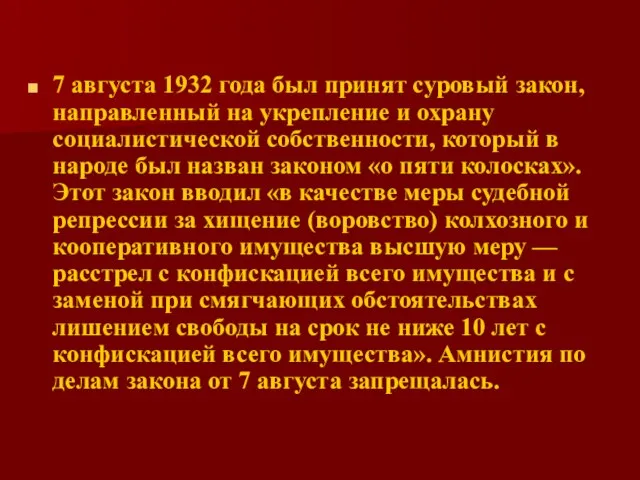 7 августа 1932 года был принят суровый закон, направленный на укрепление и охрану социалистической собственности, который в народе был назван законом «о пяти колосках». Этот закон вводил «в качестве меры судебной репрессии за хищение (воровство) колхозного и кооперативного имущества высшую меру — расстрел с конфискацией всего имущества и с заменой при смягчающих обстоятельствах лишением свободы на срок не ниже 10 лет с конфискацией всего имущества». Амнистия по делам закона от 7 августа запрещалась.